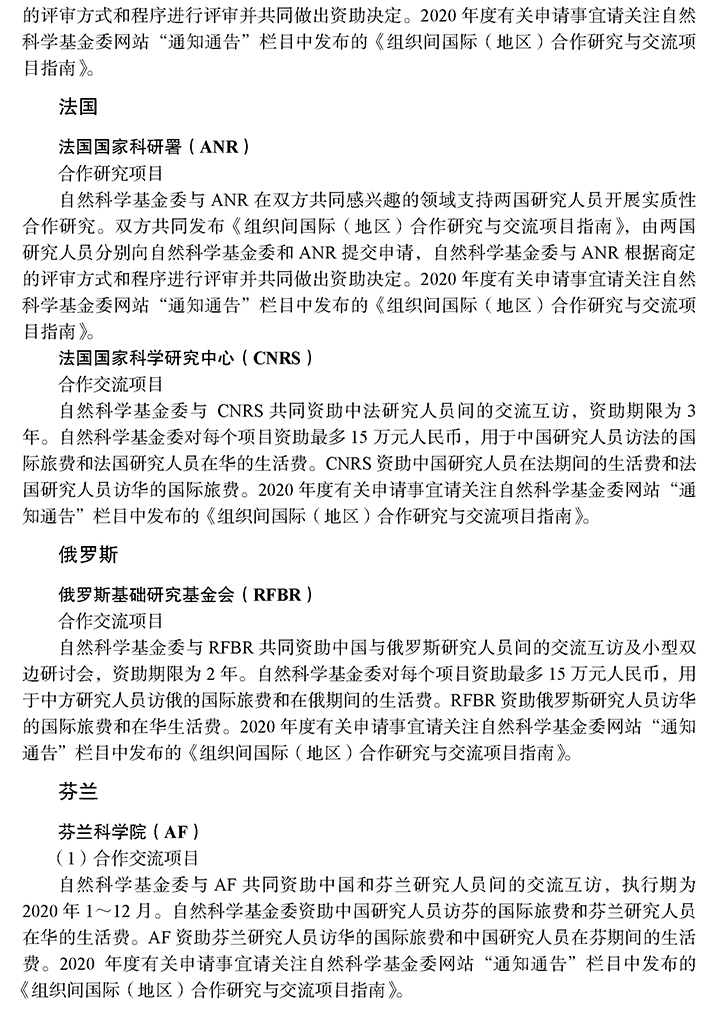 的评审方式和程序进行评审并共同做出资助决定。2020 年度有关申请事宜请关注自然科学基金委网站“通知通告”栏目中发布的《组织间国际（地区）合作研究与交流项目指南》。

法国

法国国家科研署（ANR）

合作研究项目

自然科学基金委与 ANR 在双方共同感兴趣的领域支持两国研究人员开展实质性合作研究。双方共同发布《组织间国际（地区）合作研究与交流项目指南》，由两国研究人员分别向自然科学基金委和 ANR 提交申请，自然科学基金委与 ANR 根据商定的评审方式和程序进行评审并共同做出资助决定。2020 年度有关申请事宜请关注自然科学基金委网站“通知通告”栏目中发布的《组织间国际（地区）合作研究与交流项目指南》。

法国国家科学研究中心（CNRS）

合作交流项目

自然科学基金委与 CNRS 共同资助中法研究人员间的交流互访，资助期限为 3 年。自然科学基金委对每个项目资助最多 15 万元人民币，用于中国研究人员访法的国际旅费和法国研究人员在华的生活费。CNRS 资助中国研究人员在法期间的生活费和法国研究人员访华的国际旅费。2020 年度有关申请事宜请关注自然科学基金委网站“通知通告”栏目中发布的《组织间国际（地区）合作研究与交流项目指南》。

俄罗斯

俄罗斯基础研究基金会（RFBR）

合作交流项目

自然科学基金委与 RFBR 共同资助中国与俄罗斯研究人员间的交流互访及小型双边研讨会，资助期限为 2 年。自然科学基金委对每个项目资助最多 15 万元人民币，用于中方研究人员访俄的国际旅费和在俄期间的生活费。RFBR 资助俄罗斯研究人员访华的国际旅费和在华生活费。2020 年度有关申请事宜请关注自然科学基金委网站“通知通告”栏目中发布的《组织间国际（地区）合作研究与交流项目指南》。

芬兰

芬兰科学院（AF）

（1）合作交流项目

自然科学基金委与 AF 共同资助中国和芬兰研究人员间的交流互访，执行期为 2020 年 1～12 月。自然科学基金委资助中国研究人员访芬的国际旅费和芬兰研究人员在华的生活费。AF 资助芬兰研究人员访华的国际旅费和中国研究人员在芬期间的生活费。2020 年度有关申请事宜请关注自然科学基金委网站“通知通告”栏目中发布的《组织间国际（地区）合作研究与交流项目指南》。